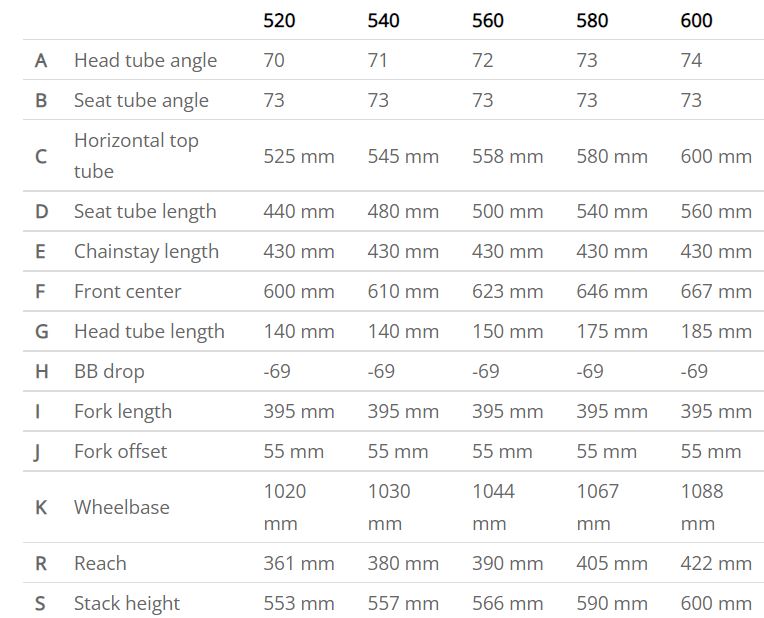 | | | 520 | 540 | 560 | 580 | 600 |
|---|---|---|---|---|---|---|
| A | Head tube angle | 70 | 71 | 72 | 73 | 74 |
| B | Seat tube angle | 73 | 73 | 73 | 73 | 73 |
| C | Horizontal top tube | 525 mm | 545 mm | 558 mm | 580 mm | 600 mm |
| D | Seat tube length | 440 mm | 480 mm | 500 mm | 540 mm | 560 mm |
| E | Chainstay length | 430 mm | 430 mm | 430 mm | 430 mm | 430 mm |
| F | Front center | 600 mm | 610 mm | 623 mm | 646 mm | 667 mm |
| G | Head tube length | 140 mm | 140 mm | 150 mm | 175 mm | 185 mm |
| H | BB drop | -69 | -69 | -69 | -69 | -69 |
| I | Fork length | 395 mm | 395 mm | 395 mm | 395 mm | 395 mm |
| J | Fork offset | 55 mm | 55 mm | 55 mm | 55 mm | 55 mm |
| K | Wheelbase | 1020 mm | 1030 mm | 1044 mm | 1067 mm | 1088 mm |
| R | Reach | 361 mm | 380 mm | 390 mm | 405 mm | 422 mm |
| S | Stack height | 553 mm | 557 mm | 566 mm | 590 mm | 600 mm |